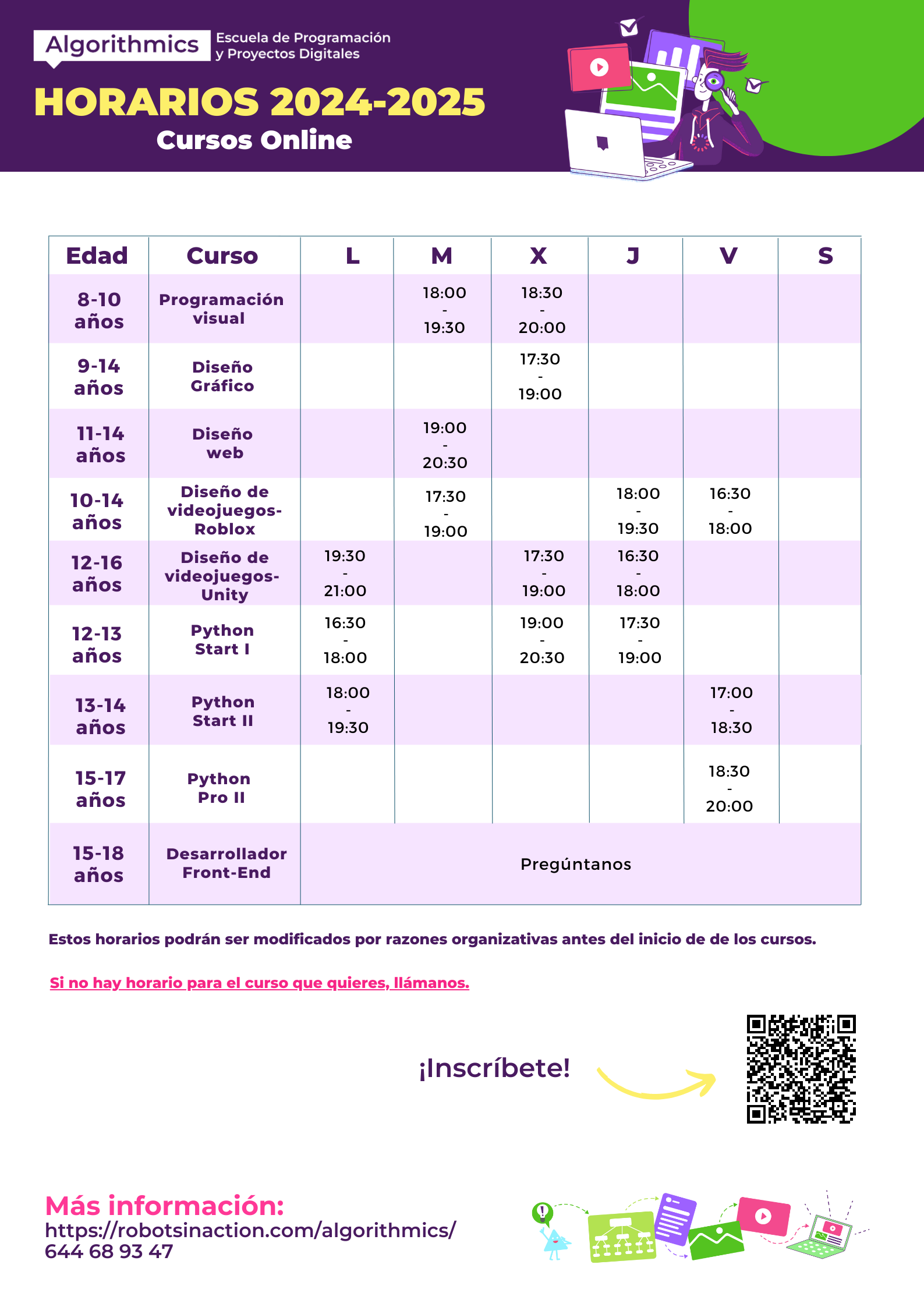 Algorithmics Escuela de Programación y Proyectos Digitales

HORARIOS 2024-2025

Cursos Online

| Edad | Curso | L | M | X | J | V | S |
|---|---|---|---|---|---|---|---|
| 8-10 años | Programación visual | | 18:00 - 19:30 | 18:30 - 20:00 | | | |
| 9-14 años | Diseño Gráfico | | | 17:30 - 19:00 | | | |
| 11-14 años | Diseño web | | 19:00 - 20:30 | | | | |
| 10-14 años | Diseño de videojuegos-Roblox | | 17:30 - 19:00 | | 18:00 - 19:30 | 16:30 - 18:00 | |
| 12-16 años | Diseño de videojuegos-Unity | 19:30 - 21:00 | | 17:30 - 19:00 | 16:30 - 18:00 | | |
| 12-13 años | Python Start I | 16:30 - 18:00 | | 19:00 - 20:30 | 17:30 - 19:00 | | |
| 13-14 años | Python Start II | 18:00 - 19:30 | | | | 17:00 - 18:30 | |
| 15-17 años | Python Pro II | | | | | 18:30 - 20:00 | |
| 15-18 años | Desarrollador Front-End | Pregúntanos | | | | | |

Estos horarios podrán ser modificados por razones organizativas antes del inicio de de los cursos.

Si no hay horario para el curso que quieres, llámanos.

¡Inscríbete!

Más información:
https://robotsinaction.com/algorithmics/
644 68 93 47